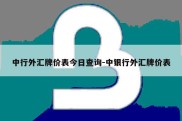 中行外汇牌价表今日查询-中银行外汇牌价表